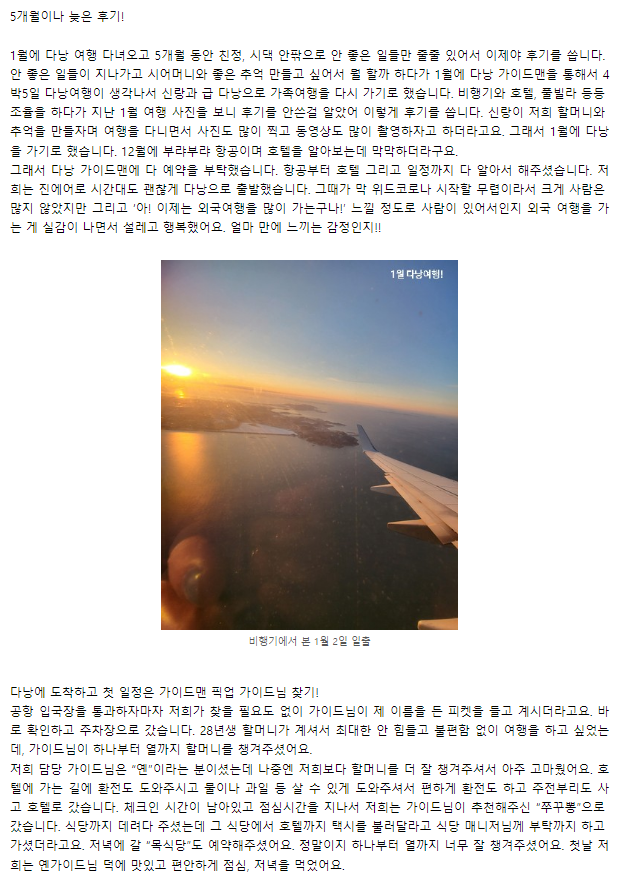 5개월이나 늦은 후기!

1월에 다낭 여행 다녀오고 5개월 동안 친정, 시댁 안팎으로 안 좋은 일들만 줄줄 있어서 이제야 후기를 씁니다. 안 좋은 일들이 지나가고 시어머니와 좋은 추억 만들고 싶어서 뭘 할까 하다가 1월에 다낭 가이드맨을 통해서 4박5일 다낭여행이 생각나서 신랑과 급 다낭으로 가족여행을 다시 가기로 했습니다. 비행기와 호텔, 풀빌라 등등 조율을 하다가 지난 1월 여행 사진을 보니 후기를 안쓴걸 알았어 이렇게 후기를 씁니다. 신랑이 저희 할머니와 추억을 만들자며 여행을 다니면서 사진도 많이 찍고 동영상도 많이 촬영하자고 하더라고요. 그래서 1월에 다낭을 가기로 했습니다. 12월에 부랴부랴 항공이며 호텔을 알아보는데 막막하더라구요.
그래서 다낭 가이드맨에 다 예약을 부탁했습니다. 항공부터 호텔 그리고 일정까지 다 알아서 해주셨습니다. 저희는 진에어로 시간대도 괜찮게 다낭으로 출발했습니다. 그때가 막 위드코로나 시작할 무렵이라서 크게 사람은 많지 않았지만 그리고 '아! 이제는 외국여행을 많이 가는구나!' 느낄 정도로 사람이 있어서인지 외국 여행을 가는 게 실감이 나면서 설레고 행복했어요. 얼마 만에 느끼는 감정인지!!

1월 다낭여행!

비행기에서 본 1월 2일 일출

다낭에 도착하고 첫 일정은 가이드맨 픽업 가이드님 찾기!
공항 입국장을 통과하자마자 저희가 찾을 필요도 없이 가이드님이 제 이름을 든 피켓을 들고 계시더라고요. 바로 확인하고 주차장으로 갔습니다. 28년생 할머니가 계셔서 최대한 안 힘들고 불편함 없이 여행을 하고 싶었는데, 가이드님이 하나부터 열까지 할머니를 챙겨주셨어요.
저희 담당 가이드님은 "옌"이라는 분이셨는데 나중엔 저희보다 할머니를 더 잘 챙겨주셔서 아주 고마웠어요. 호텔에 가는 길에 환전도 도와주시고 물이나 과일 등 살 수 있게 도와주셔서 편하게 환전도 하고 주전부리도 사고 호텔로 갔습니다. 체크인 시간이 남아있고 점심시간을 지나서 저희는 가이드님이 추천해주신 "쭈꾸뽕"으로 갔습니다. 식당까지 데려다 주셨는데 그 식당에서 호텔까지 택시를 불러달라고 식당 매니저님께 부탁까지 하고 가셨더라고요. 저녁에 갈 "목식당"도 예약해주셨어요. 정말이지 하나부터 열까지 너무 잘 챙겨주셨어요. 첫날 저희는 옌가이드님 덕에 맛있고 편안하게 점심, 저녁을 먹었어요.